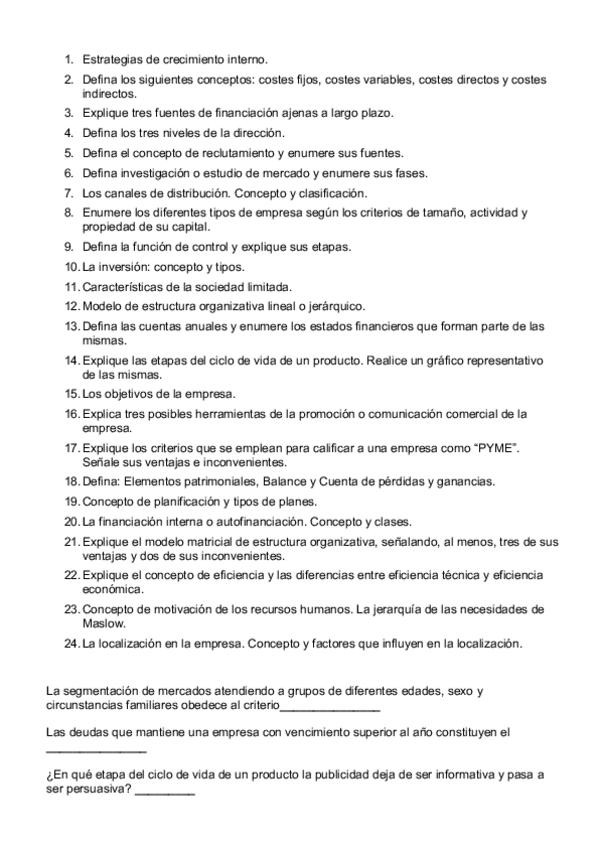 1. Estrategias de crecimiento interno.
2. Defina los siguientes conceptos: costes fijos, costes variables, costes directos y costes indirectos.
3. Explique tres fuentes de financiación ajenas a largo plazo.
4. Defina los tres niveles de la dirección.
5. Defina el concepto de reclutamiento y enumere sus fuentes.
6. Defina investigación o estudio de mercado y enumere sus fases.
7. Los canales de distribución. Concepto y clasificación.
8. Enumere los diferentes tipos de empresa según los criterios de tamaño, actividad y propiedad de su capital.
9. Defina la función de control y explique sus etapas.
10. La inversión: concepto y tipos.
11. Características de la sociedad limitada.
12. Modelo de estructura organizativa lineal o jerárquico.
13. Defina las cuentas anuales y enumere los estados financieros que forman parte de las mismas.
14. Explique las etapas del ciclo de vida de un producto. Realice un gráfico representativo de las mismas.
15. Los objetivos de la empresa.
16. Explica tres posibles herramientas de la promoción o comunicación comercial de la empresa.
17. Explique los criterios que se emplean para calificar a una empresa como "PYME". Señale sus ventajas e inconvenientes.
18. Defina: Elementos patrimoniales, Balance y Cuenta de pérdidas y ganancias.
19. Concepto de planificación y tipos de planes.
20. La financiación interna o autofinanciación. Concepto y clases.
21. Explique el modelo matricial de estructura organizativa, señalando, al menos, tres de sus ventajas y dos de sus inconvenientes.
22. Explique el concepto de eficiencia y las diferencias entre eficiencia técnica y eficiencia económica.
23. Concepto de motivación de los recursos humanos. La jerarquía de las necesidades de Maslow.
24. La localización en la empresa. Concepto y factores que influyen en la localización.

La segmentación de mercados atendiendo a grupos de diferentes edades, sexo y circunstancias familiares obedece al criterio_______________

Las deudas que mantiene una empresa con vencimiento superior al año constituyen el _______________

¿En qué etapa del ciclo de vida de un producto la publicidad deja de ser informativa y pasa a ser persuasiva? _________